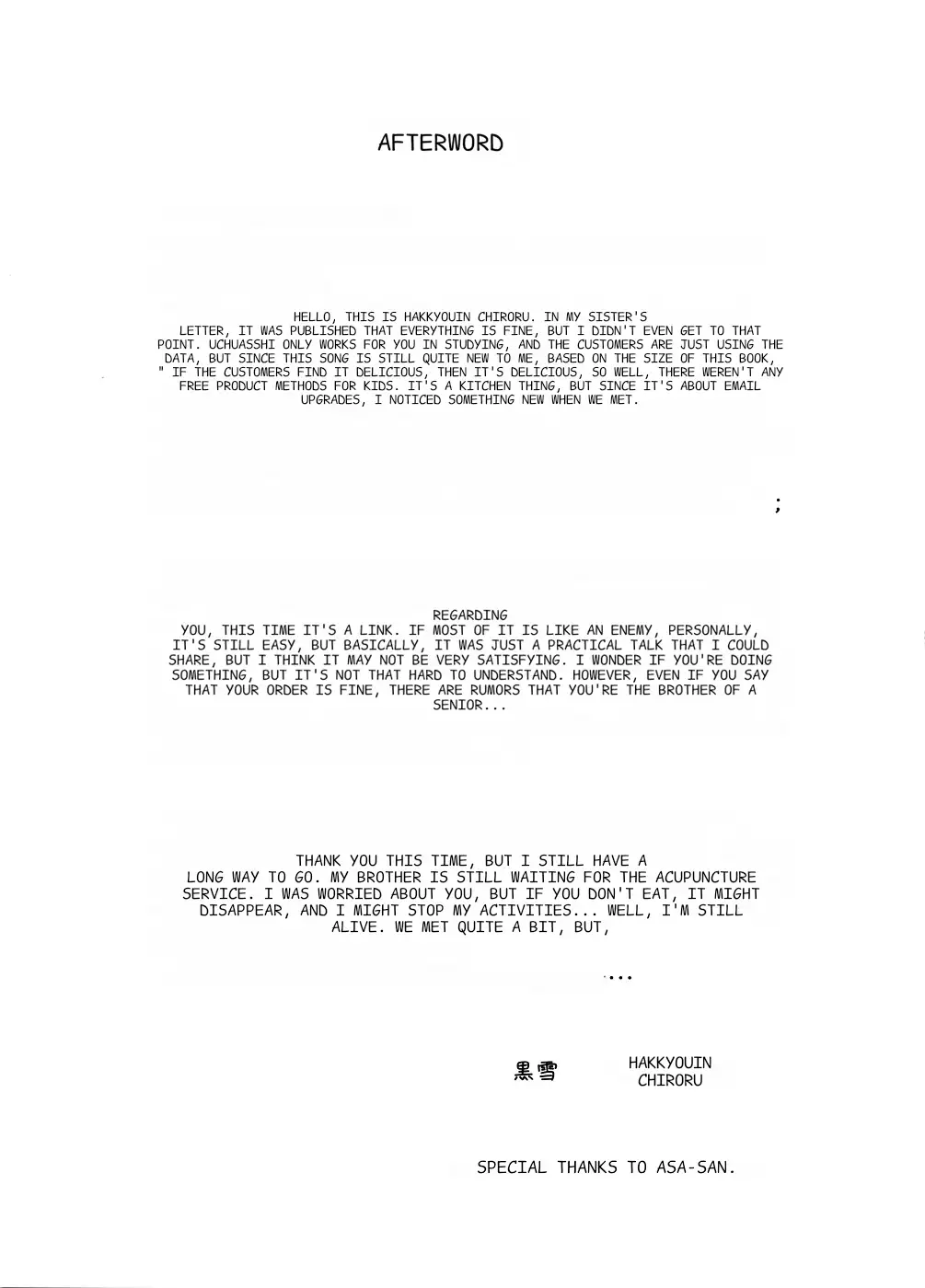 AFTERWORD

HELLO, THIS IS HAKKYOUIN CHIRORU. IN MY SISTER'S LETTER, IT WAS PUBLISHED THAT EVERYTHING IS FINE, BUT I DIDN'T EVEN GET TO THAT POINT. UCHUASSHI ONLY WORKS FOR YOU IN STUDYING, AND THE CUSTOMERS ARE JUST USING THE DATA, BUT SINCE THIS SONG IS STILL QUITE NEW TO ME, BASED ON THE SIZE OF THIS BOOK, " IF THE CUSTOMERS FIND IT DELICIOUS, THEN IT'S DELICIOUS, SO WELL, THERE WEREN'T ANY FREE PRODUCT METHODS FOR KIDS. IT'S A KITCHEN THING, BUT SINCE IT'S ABOUT EMAIL UPGRADES, I NOTICED SOMETHING NEW WHEN WE MET.

;

REGARDING YOU, THIS TIME IT'S A LINK. IF MOST OF IT IS LIKE AN ENEMY, PERSONALLY, IT'S STILL EASY, BUT BASICALLY, IT WAS JUST A PRACTICAL TALK THAT I COULD SHARE, BUT I THINK IT MAY NOT BE VERY SATISFYING. I WONDER IF YOU'RE DOING SOMETHING, BUT IT'S NOT THAT HARD TO UNDERSTAND. HOWEVER, EVEN IF YOU SAY THAT YOUR ORDER IS FINE, THERE ARE RUMORS THAT YOU'RE THE BROTHER OF A SENIOR...

THANK YOU THIS TIME, BUT I STILL HAVE A LONG WAY TO GO. MY BROTHER IS STILL WAITING FOR THE ACUPUNCTURE SERVICE. I WAS WORRIED ABOUT YOU, BUT IF YOU DON'T EAT, IT MIGHT DISAPPEAR, AND I MIGHT STOP MY ACTIVITIES... WELL, I'M STILL ALIVE. WE MET QUITE A BIT, BUT,

...

黒雪 HAKKYOUIN CHIRORU

SPECIAL THANKS TO ASA-SAN.